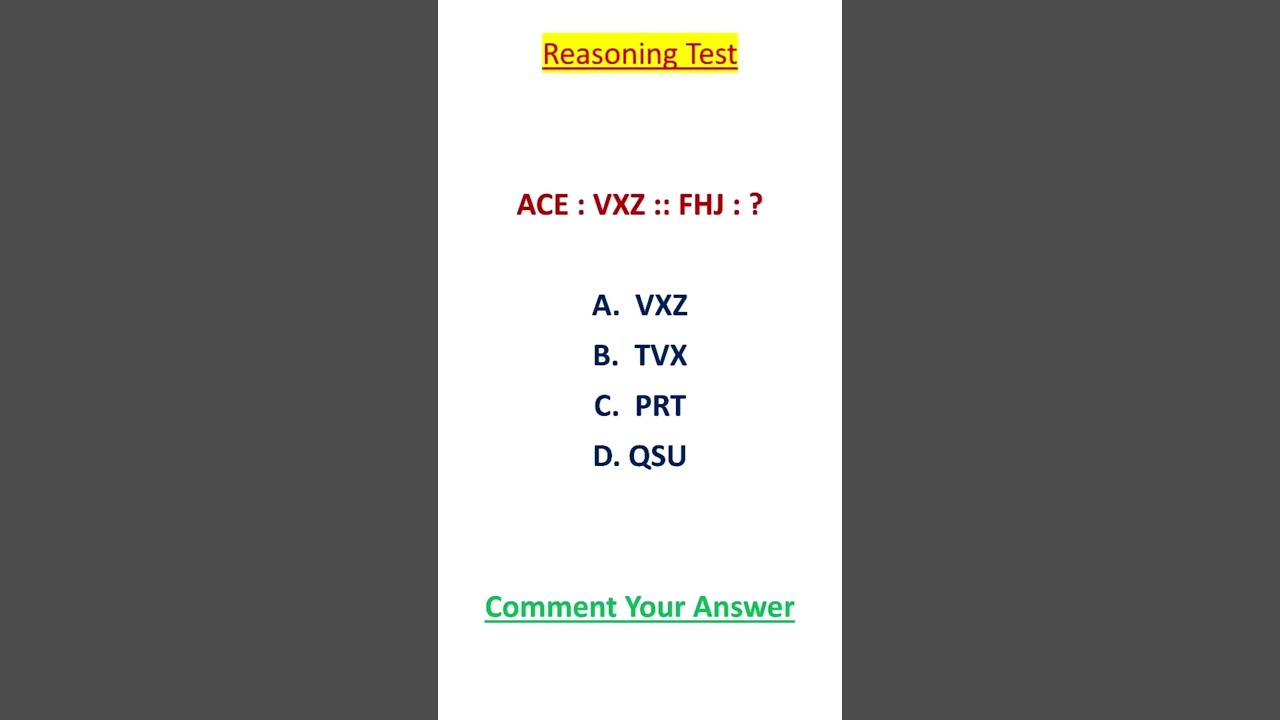 Reasoning Test

ACE : VXZ :: FHJ : ?

A. VXZ
B. TVX
C. PRT
D. QSU

Comment Your Answer